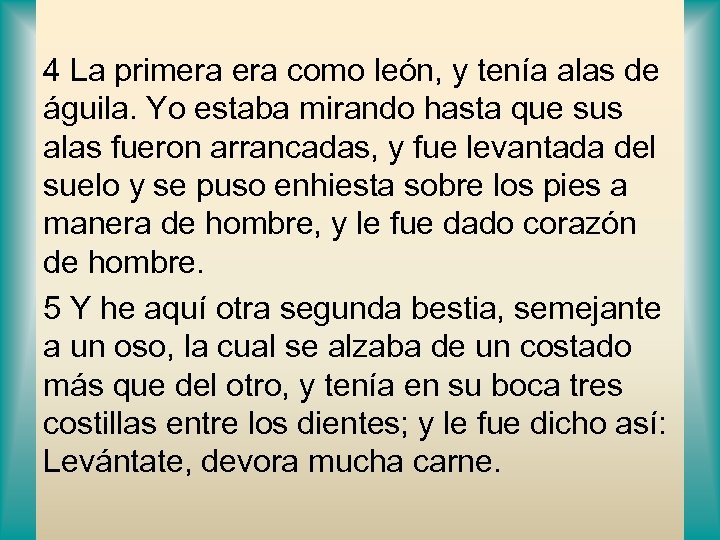 4 La primera era como león, y tenía alas de águila. Yo estaba mirando hasta que sus alas fueron arrancadas, y fue levantada del suelo y se puso enhiesta sobre los pies a manera de hombre, y le fue dado corazón de hombre.

5 Y he aquí otra segunda bestia, semejante a un oso, la cual se alzaba de un costado más que del otro, y tenía en su boca tres costillas entre los dientes; y le fue dicho así: Levántate, devora mucha carne.